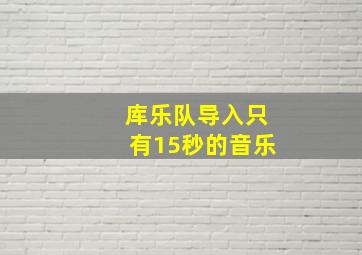 库乐队导入只有15秒的音乐